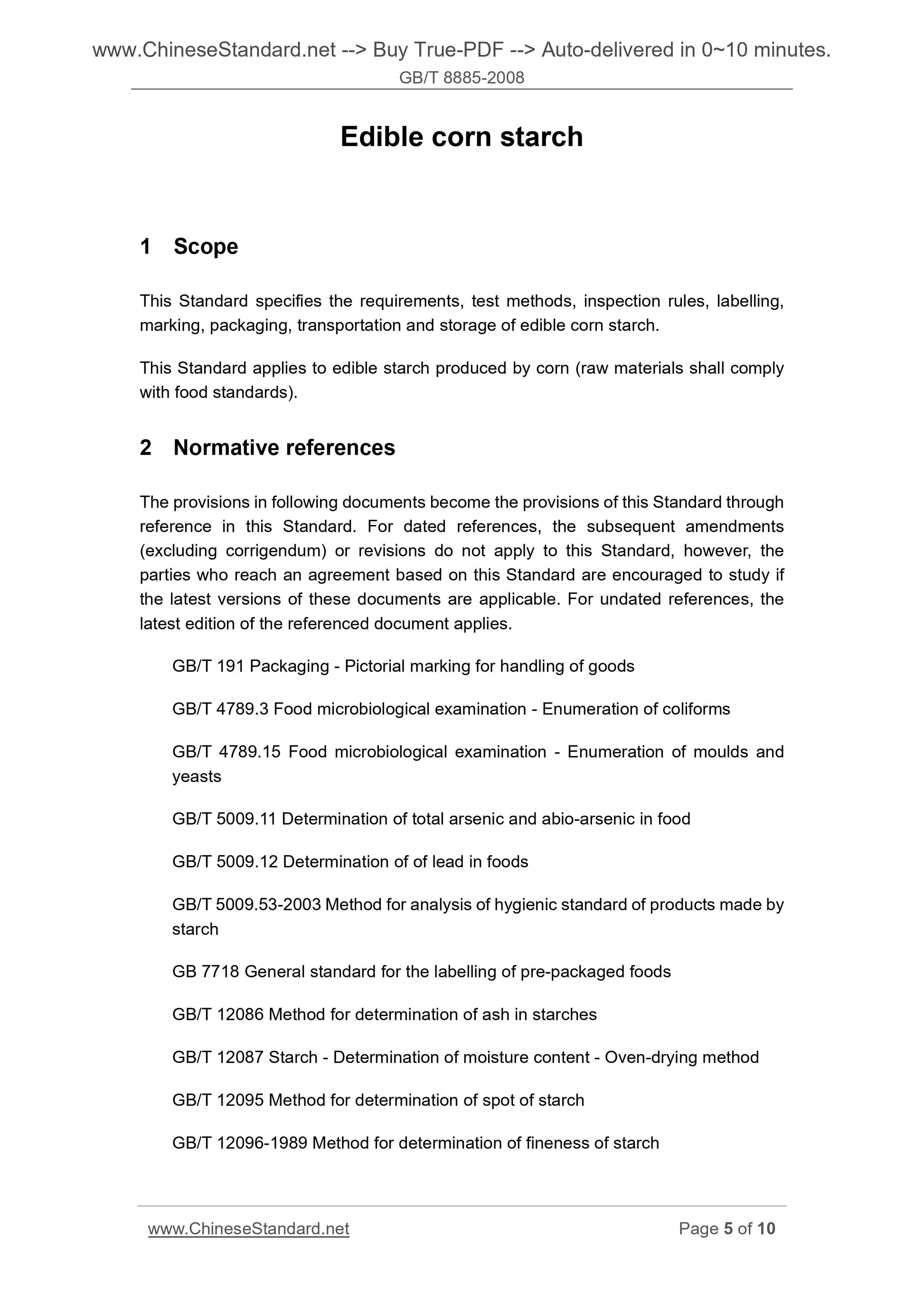 www.ChineseStandard.net --> Buy True-PDF --> Auto-delivered in 0~10 minutes.
GB/T 8885-2008

Edible corn starch

1 Scope

This Standard specifies the requirements, test methods, inspection rules, labelling, marking, packaging, transportation and storage of edible corn starch.

This Standard applies to edible starch produced by corn (raw materials shall comply with food standards).

2 Normative references

The provisions in following documents become the provisions of this Standard through reference in this Standard. For dated references, the subsequent amendments (excluding corrigendum) or revisions do not apply to this Standard, however, the parties who reach an agreement based on this Standard are encouraged to study if the latest versions of these documents are applicable. For undated references, the latest edition of the referenced document applies.

GB/T 191 Packaging - Pictorial marking for handling of goods

GB/T 4789.3 Food microbiological examination - Enumeration of coliforms

GB/T 4789.15 Food microbiological examination - Enumeration of moulds and yeasts

GB/T 5009.11 Determination of total arsenic and abio-arsenic in food

GB/T 5009.12 Determination of of lead in foods

GB/T 5009.53-2003 Method for analysis of hygienic standard of products made by starch

GB 7718 General standard for the labelling of pre-packaged foods

GB/T 12086 Method for determination of ash in starches

GB/T 12087 Starch - Determination of moisture content - Oven-drying method

GB/T 12095 Method for determination of spot of starch

GB/T 12096-1989 Method for determination of fineness of starch

www.ChineseStandard.net Page 5 of 10